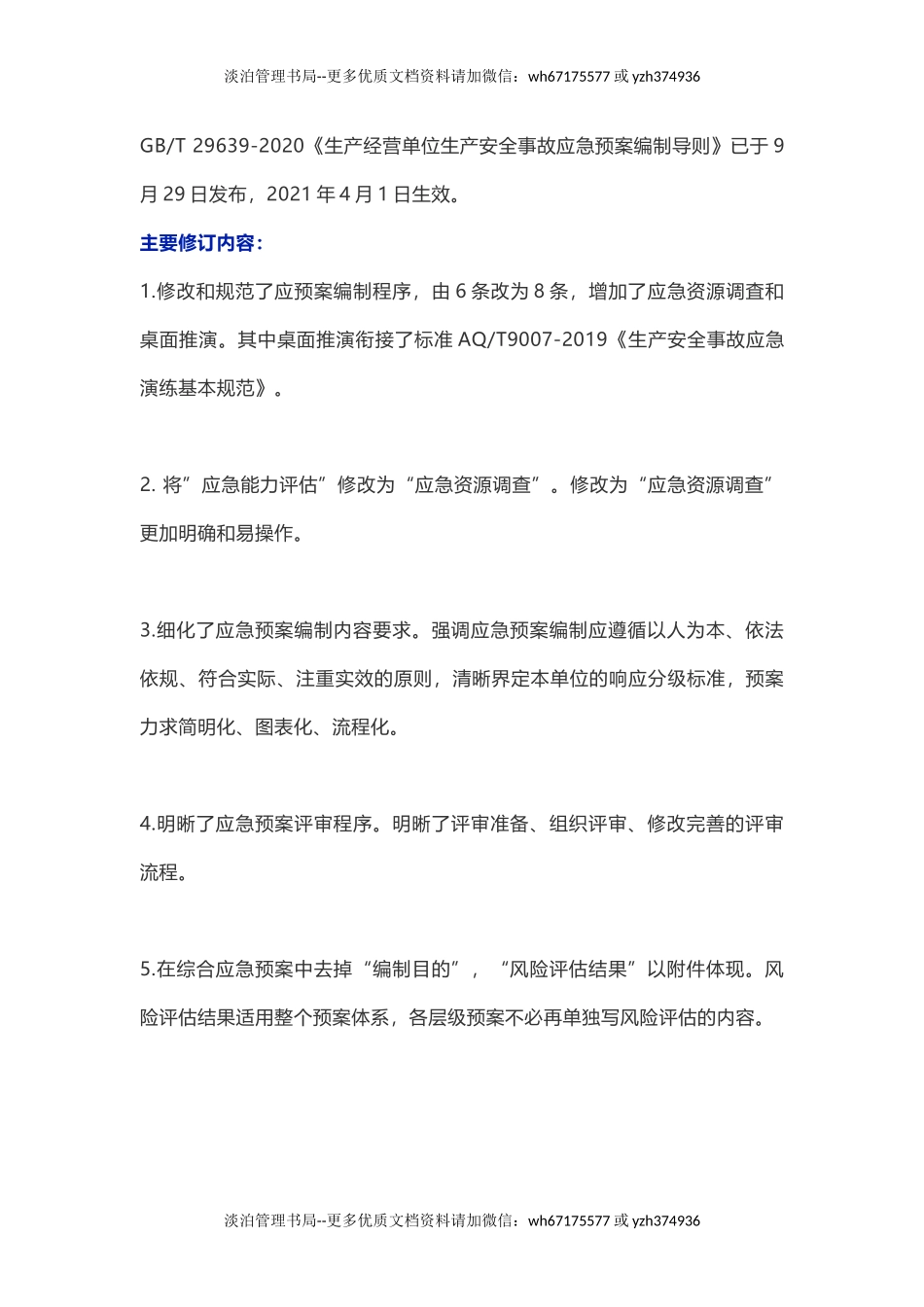 淡泊管理书局--更多优质文档资料请加微信：wh67175577 或 yzh374936

GB/T 29639-2020《生产经营单位生产安全事故应急预案编制导则》已于 9 月 29 日发布，2021 年 4 月 1 日生效。

主要修订内容：

1.修改和规范了应预案编制程序，由 6 条改为 8 条，增加了应急资源调查和桌面推演。其中桌面推演衔接了标准 AQ/T9007-2019《生产安全事故应急演练基本规范》。

2. 将”应急能力评估”修改为“应急资源调查”。修改为“应急资源调查”更加明确和易操作。

3.细化了应急预案编制内容要求。强调应急预案编制应遵循以人为本、依法依规、符合实际、注重实效的原则，清晰界定本单位的响应分级标准，预案力求简明化、图表化、流程化。

4.明晰了应急预案评审程序。明晰了评审准备、组织评审、修改完善的评审流程。

5.在综合应急预案中去掉“编制目的”，“风险评估结果”以附件体现。风险评估结果适用整个预案体系，各层级预案不必再单独写风险评估的内容。

淡泊管理书局--更多优质文档资料请加微信：wh67175577 或 yzh374936